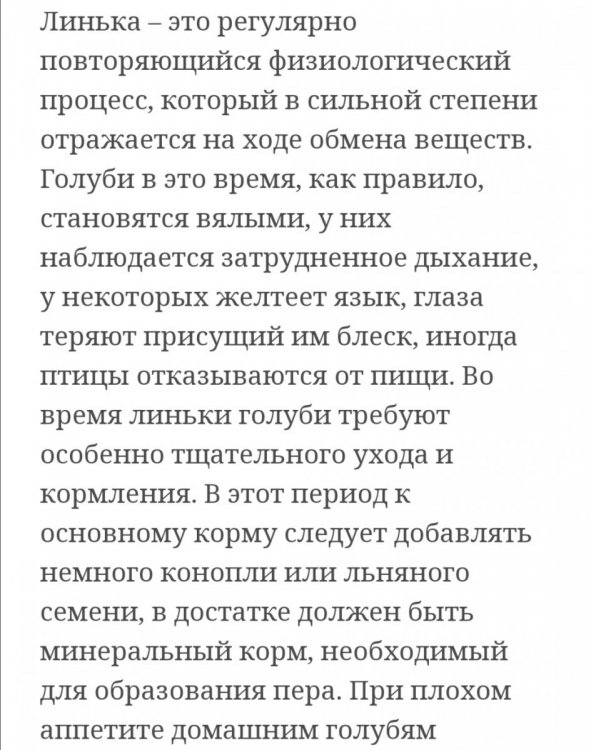 Линька – это регулярно повторяющийся физиологический процесс, который в сильной степени отражается на ходе обмена веществ. Голуби в это время, как правило, становятся вялыми, у них наблюдается затрудненное дыхание, у некоторых желтеет язык, глаза теряют присущий им блеск, иногда птицы отказываются от пищи. Во время линьки голуби требуют особенно тщательного ухода и кормления. В этот период к основному корму следует добавлять немного конопли или льняного семени, в достатке должен быть минеральный корм, необходимый для образования пера. При плохом аппетите домашним голубям